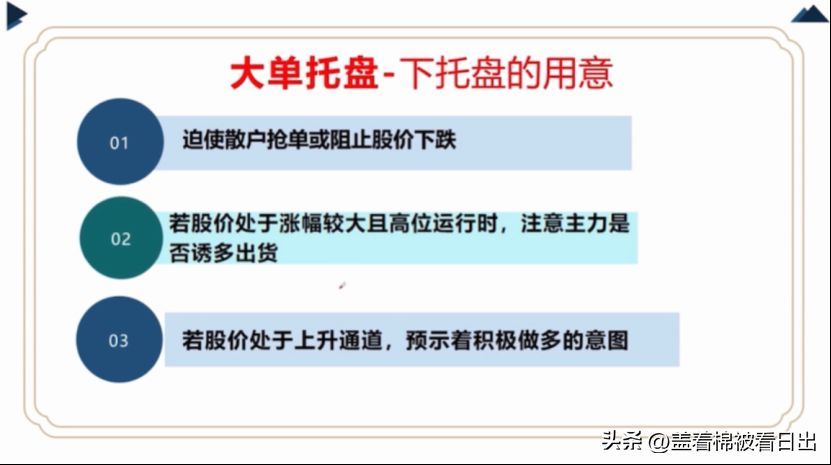 大单托盘-下托盘的用意

01

迫使散户抢单或阻止股价下跌

02

若股价处于涨幅较大且高位运行时，注意主力是否诱多出货

03

若股价处于上升通道，预示着积极做多的意图

头条 @盖着棉被看日出